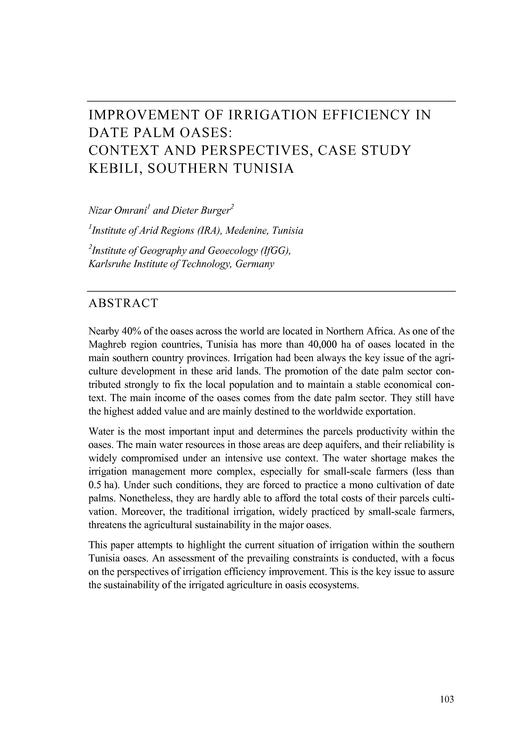 IMPROVEMENT OF IRRIGATION EFFICIENCY IN DATE PALM OASES:
CONTEXT AND PERSPECTIVES, CASE STUDY KEBILI, SOUTHERN TUNISIA

Nizar Omrani$^1$ and Dieter Burger$^2$

$^1$Institute of Arid Regions (IRA), Medenine, Tunisia

$^2$Institute of Geography and Geoecology (IfGG), Karlsruhe Institute of Technology, Germany

ABSTRACT

Nearby 40% of the oases across the world are located in Northern Africa. As one of the Maghreb region countries, Tunisia has more than 40,000 ha of oases located in the main southern country provinces. Irrigation had been always the key issue of the agriculture development in these arid lands. The promotion of the date palm sector contributed strongly to fix the local population and to maintain a stable economical context. The main income of the oases comes from the date palm sector. They still have the highest added value and are mainly destined to the worldwide exportation.

Water is the most important input and determines the parcels productivity within the oases. The main water resources in those areas are deep aquifers, and their reliability is widely compromised under an intensive use context. The water shortage makes the irrigation management more complex, especially for small-scale farmers (less than 0.5 ha). Under such conditions, they are forced to practice a mono cultivation of date palms. Nonetheless, they are hardly able to afford the total costs of their parcels cultivation. Moreover, the traditional irrigation, widely practiced by small-scale farmers, threatens the agricultural sustainability in the major oases.

This paper attempts to highlight the current situation of irrigation within the southern Tunisia oases. An assessment of the prevailing constraints is conducted, with a focus on the perspectives of irrigation efficiency improvement. This is the key issue to assure the sustainability of the irrigated agriculture in oasis ecosystems.

103